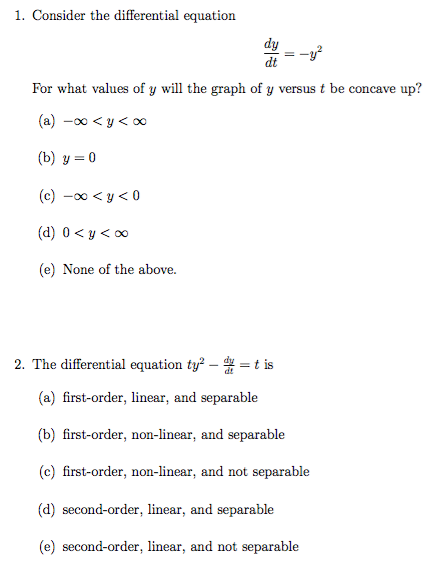 1. Consider the differential equation

$$\frac{dy}{dt} = -y^2$$

For what values of $y$ will the graph of $y$ versus $t$ be concave up?

(a) $-\infty < y < \infty$

(b) $y = 0$

(c) $-\infty < y < 0$

(d) $0 < y < \infty$

(e) None of the above.

2. The differential equation $ty^2 - \frac{dy}{dt} = t$ is

(a) first-order, linear, and separable

(b) first-order, non-linear, and separable

(c) first-order, non-linear, and not separable

(d) second-order, linear, and separable

(e) second-order, linear, and not separable